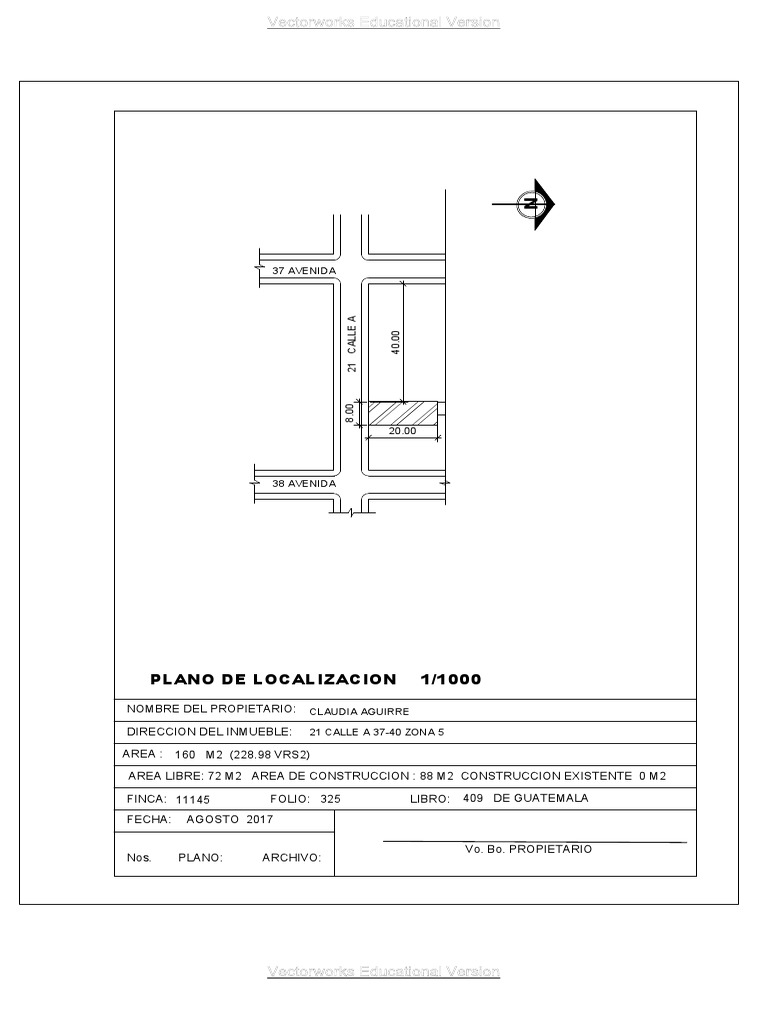 Vectorworks Educational Version

N

37 AVENIDA

21 CALLE A

40.00

8.00

20.00

38 AVENIDA

PLANO DE LOCALIZACION 1/1000

NOMBRE DEL PROPIETARIO: CLAUDIA AGUIRRE

DIRECCION DEL INMUEBLE: 21 CALLE A 37-40 ZONA 5

AREA : 160 M2 (228.98 VRS2)

AREA LIBRE: 72 M2 AREA DE CONSTRUCCION : 88 M2 CONSTRUCCION EXISTENTE 0 M2

FINCA: 11145 FOLIO: 325 LIBRO: 409 DE GUATEMALA

FECHA: AGOSTO 2017

Nos. PLANO: ARCHIVO:

Vo. Bo. PROPIETARIO

Vectorworks Educational Version